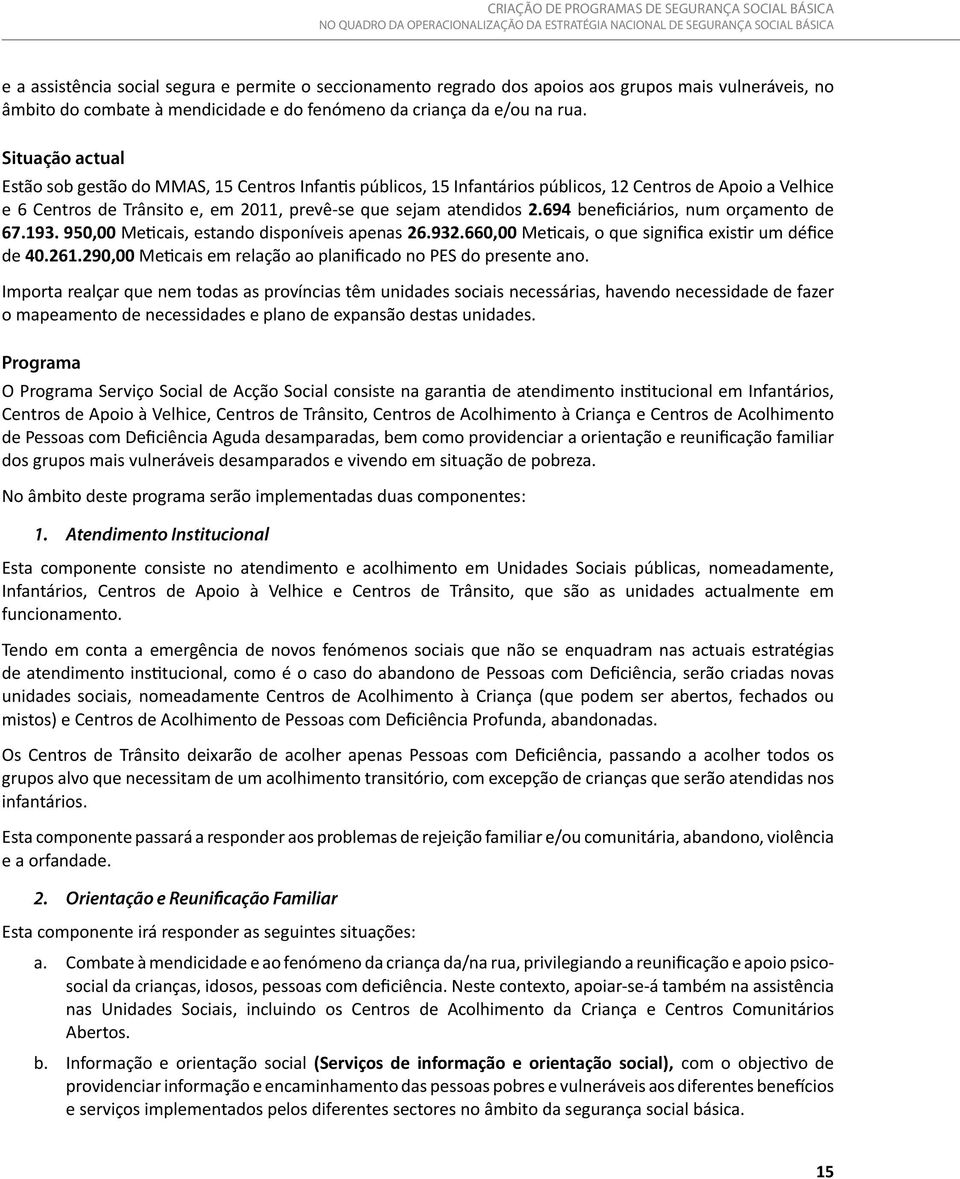 CRIAÇÃO DE PROGRAMAS DE SEGURANÇA SOCIAL BÁSICA
NO QUADRO DA OPERACIONALIZAÇÃO DA ESTRATÉGIA NACIONAL DE SEGURANÇA SOCIAL BÁSICA

e a assistência social segura e permite o seccionamento regrado dos apoios aos grupos mais vulneráveis, no âmbito do combate à mendicidade e do fenómeno da criança da e/ou na rua.

Situação actual

Estão sob gestão do MMAS, 15 Centros Infantis públicos, 15 Infantários públicos, 12 Centros de Apoio a Velhice e 6 Centros de Trânsito e, em 2011, prevê-se que sejam atendidos 2.694 beneficiários, num orçamento de 67.193. 950,00 Meticais, estando disponíveis apenas 26.932.660,00 Meticais, o que significa existir um défice de 40.261.290,00 Meticais em relação ao planificado no PES do presente ano.

Importa realçar que nem todas as províncias têm unidades sociais necessárias, havendo necessidade de fazer o mapeamento de necessidades e plano de expansão destas unidades.

Programa

O Programa Serviço Social de Acção Social consiste na garantia de atendimento institucional em Infantários, Centros de Apoio à Velhice, Centros de Trânsito, Centros de Acolhimento à Criança e Centros de Acolhimento de Pessoas com Deficiência Aguda desamparadas, bem como providenciar a orientação e reunificação familiar dos grupos mais vulneráveis desamparados e vivendo em situação de pobreza.

No âmbito deste programa serão implementadas duas componentes:

1. Atendimento Institucional

Esta componente consiste no atendimento e acolhimento em Unidades Sociais públicas, nomeadamente, Infantários, Centros de Apoio à Velhice e Centros de Trânsito, que são as unidades actualmente em funcionamento.

Tendo em conta a emergência de novos fenómenos sociais que não se enquadram nas actuais estratégias de atendimento institucional, como é o caso do abandono de Pessoas com Deficiência, serão criadas novas unidades sociais, nomeadamente Centros de Acolhimento à Criança (que podem ser abertos, fechados ou mistos) e Centros de Acolhimento de Pessoas com Deficiência Profunda, abandonadas.

Os Centros de Trânsito deixarão de acolher apenas Pessoas com Deficiência, passando a acolher todos os grupos alvo que necessitam de um acolhimento transitório, com excepção de crianças que serão atendidas nos infantários.

Esta componente passará a responder aos problemas de rejeição familiar e/ou comunitária, abandono, violência e a orfandade.

2. Orientação e Reunificação Familiar

Esta componente irá responder as seguintes situações:

a. Combate à mendicidade e ao fenómeno da criança da/na rua, privilegiando a reunificação e apoio psicosocial da crianças, idosos, pessoas com deficiência. Neste contexto, apoiar-se-á também na assistência nas Unidades Sociais, incluindo os Centros de Acolhimento da Criança e Centros Comunitários Abertos.

b. Informação e orientação social (Serviços de informação e orientação social), com o objectivo de providenciar informação e encaminhamento das pessoas pobres e vulneráveis aos diferentes benefícios e serviços implementados pelos diferentes sectores no âmbito da segurança social básica.

15